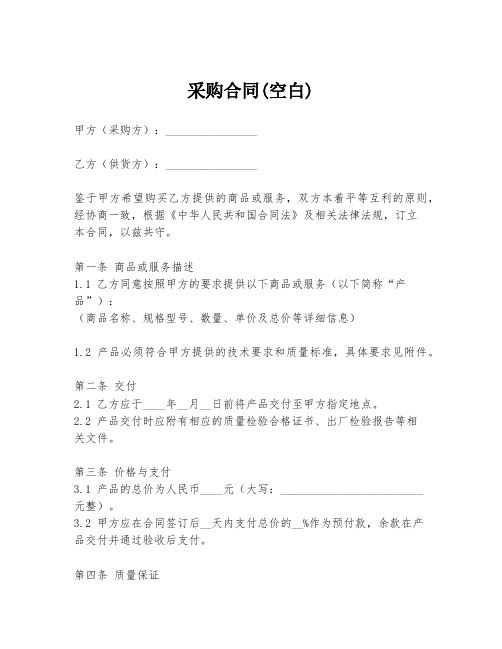 采购合同(空白)

甲方（采购方）：________________

乙方（供货方）：________________

鉴于甲方希望购买乙方提供的商品或服务，双方本着平等互利的原则，经协商一致，根据《中华人民共和国合同法》及相关法律法规，订立本合同，以兹共守。

第一条 商品或服务描述
1.1 乙方同意按照甲方的要求提供以下商品或服务（以下简称“产品”）：
（商品名称、规格型号、数量、单价及总价等详细信息）

1.2 产品必须符合甲方提供的技术要求和质量标准，具体要求见附件。

第二条 交付
2.1 乙方应于____年__月__日前将产品交付至甲方指定地点。
2.2 产品交付时应附有相应的质量检验合格证书、出厂检验报告等相关文件。

第三条 价格与支付
3.1 产品的总价为人民币____元（大写：__________________________元整）。
3.2 甲方应在合同签订后__天内支付总价的__%作为预付款，余款在产品交付并通过验收后支付。

第四条 质量保证